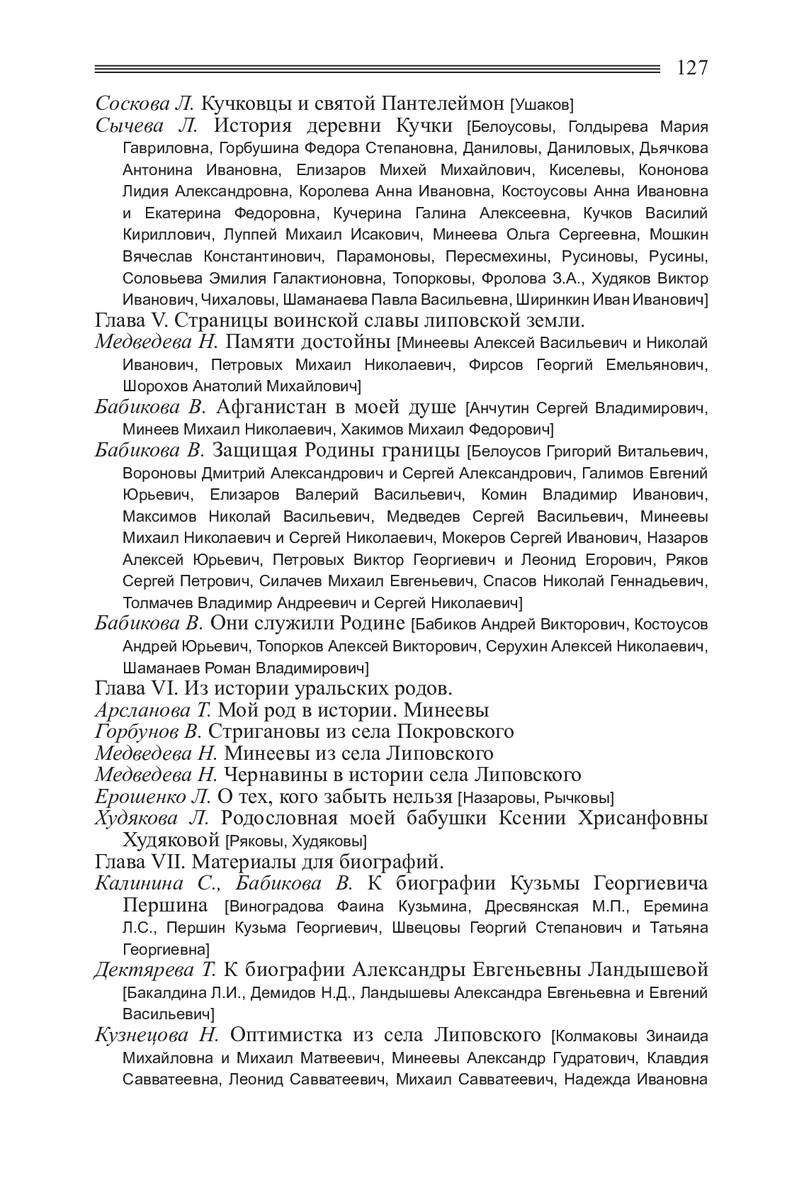 127

Соскова Л. Кучковцы и святой Пантелеймон [Ушаков]

Сычева Л. История деревни Кучки [Белоусовы, Голдырева Мария Гавриловна, Горбушина Федора Степановна, Даниловы, Даниловых, Дьячкова Антонина Ивановна, Елизаров Михей Михайлович, Киселевы, Кононова Лидия Александровна, Королева Анна Ивановна, Костоусовы Анна Ивановна и Екатерина Федоровна, Кучерина Галина Алексеевна, Кучков Василий Кириллович, Луппей Михаил Исакович, Минеева Ольга Сергеевна, Мошкин Вячеслав Константинович, Парамоновы, Пересмехины, Русиновы, Русины, Соловьева Эмилия Галактионовна, Топорковы, Фролова З.А., Худяков Виктор Иванович, Чихаловы, Шаманаева Павла Васильевна, Ширинкин Иван Иванович]

Глава V. Страницы воинской славы липовской земли.

Медведева Н. Памяти достойны [Минеевы Алексей Васильевич и Николай Иванович, Петровых Михаил Николаевич, Фирсов Георгий Емельянович, Шорохов Анатолий Михайлович]

Бабикова В. Афганистан в моей душе [Анчутин Сергей Владимирович, Минеев Михаил Николаевич, Хакимов Михаил Федорович]

Бабикова В. Защищая Родины границы [Белоусов Григорий Витальевич, Вороновы Дмитрий Александрович и Сергей Александрович, Галимов Евгений Юрьевич, Елизаров Валерий Васильевич, Комин Владимир Иванович, Максимов Николай Васильевич, Медведев Сергей Васильевич, Минеевы Михаил Николаевич и Сергей Николаевич, Мокеров Сергей Иванович, Назаров Алексей Юрьевич, Петровых Виктор Георгиевич и Леонид Егорович, Ряков Сергей Петрович, Силачев Михаил Евгеньевич, Спасов Николай Геннадьевич, Толмачев Владимир Андреевич и Сергей Николаевич]

Бабикова В. Они служили Родине [Бабиков Андрей Викторович, Костоусов Андрей Юрьевич, Топорков Алексей Викторович, Серухин Алексей Николаевич, Шаманаев Роман Владимирович]

Глава VI. Из истории уральских родов.

Арсланова Т. Мой род в истории. Минеевы

Горбунов В. Стригановы из села Покровского

Медведева Н. Минеевы из села Липовского

Медведева Н. Чернавины в истории села Липовского

Ерошенко Л. О тех, кого забыть нельзя [Назаровы, Рычковы]

Худякова Л. Родословная моей бабушки Ксении Хрисанфовны Худяковой [Ряковы, Худяковы]

Глава VII. Материалы для биографий.

Калинина С., Бабикова В. К биографии Кузьмы Георгиевича Першина [Виноградова Фаина Кузьмина, Дресвянская М.П., Еремина Л.С., Першин Кузьма Георгиевич, Швецовы Георгий Степанович и Татьяна Георгиевна]

Дектярева Т. К биографии Александры Евгеньевны Ландышевой [Бакалдина Л.И., Демидов Н.Д., Ландышевы Александра Евгеньевна и Евгений Васильевич]

Кузнецова Н. Оптимистка из села Липовского [Колмаковы Зинаида Михайловна и Михаил Матвеевич, Минеевы Александр Гудратович, Клавдия Савватеевна, Леонид Савватеевич, Михаил Савватеевич, Надежда Ивановна